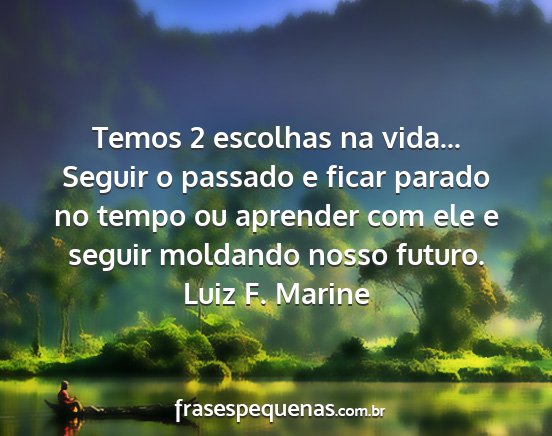 Temos 2 escolhas na vida...
Seguir o passado e ficar parado no tempo ou aprender com ele e seguir moldando nosso futuro.
Luiz F. Marine

frasespequenas.com.br